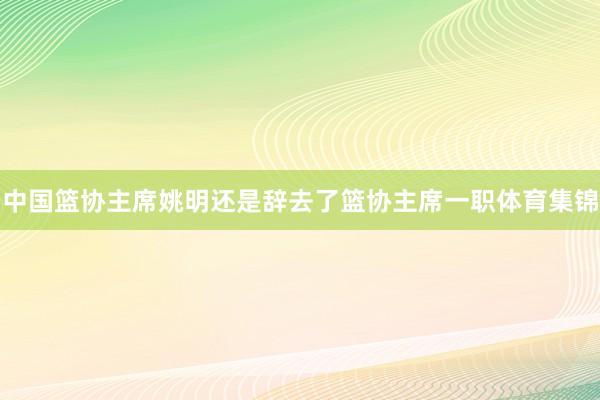 中国篮协主席姚明还是辞去了篮协主席一职体育集锦